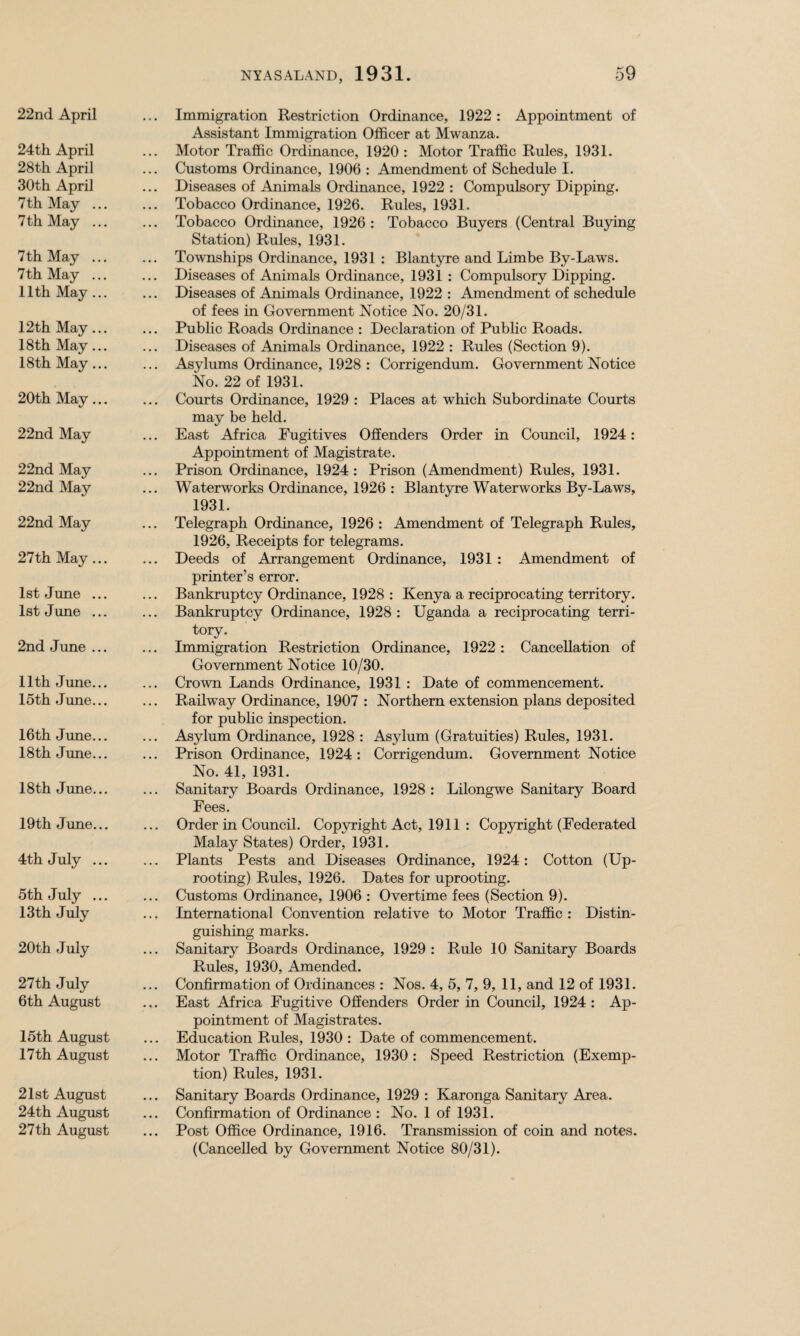 NYASALAND, 1931. 59

22nd April ... Immigration Restriction Ordinance, 1922 : Appointment of Assistant Immigration Officer at Mwanza.
24th April ... Motor Traffic Ordinance, 1920 : Motor Traffic Rules, 1931.
28th April ... Customs Ordinance, 1906 : Amendment of Schedule I.
30th April ... Diseases of Animals Ordinance, 1922 : Compulsory Dipping.
7th May ... ... Tobacco Ordinance, 1926. Rules, 1931.
7th May ... ... Tobacco Ordinance, 1926 : Tobacco Buyers (Central Buying Station) Rules, 1931.
7th May ... ... Townships Ordinance, 1931 : Blantyre and Limbe By-Laws.
7th May ... ... Diseases of Animals Ordinance, 1931 : Compulsory Dipping.
11th May... ... Diseases of Animals Ordinance, 1922 : Amendment of schedule of fees in Government Notice No. 20/31.
12th May... ... Public Roads Ordinance : Declaration of Public Roads.
18th May... ... Diseases of Animals Ordinance, 1922 : Rules (Section 9).
18th May... ... Asylums Ordinance, 1928 : Corrigendum. Government Notice No. 22 of 1931.
20th May... ... Courts Ordinance, 1929 : Places at which Subordinate Courts may be held.
22nd May ... East Africa Fugitives Offenders Order in Council, 1924 : Appointment of Magistrate.
22nd May ... Prison Ordinance, 1924 : Prison (Amendment) Rules, 1931.
22nd May ... Waterworks Ordinance, 1926 : Blantyre Waterworks By-Laws, 1931.
22nd May ... Telegraph Ordinance, 1926 : Amendment of Telegraph Rules, 1926, Receipts for telegrams.
27th May... ... Deeds of Arrangement Ordinance, 1931 : Amendment of printer's error.
1st June ... ... Bankruptcy Ordinance, 1928 : Kenya a reciprocating territory.
1st June ... ... Bankruptcy Ordinance, 1928 : Uganda a reciprocating territory.
2nd June ... ... Immigration Restriction Ordinance, 1922 : Cancellation of Government Notice 10/30.
11th June... ... Crown Lands Ordinance, 1931 : Date of commencement.
15th June... ... Railway Ordinance, 1907 : Northern extension plans deposited for public inspection.
16th June... ... Asylum Ordinance, 1928 : Asylum (Gratuities) Rules, 1931.
18th June... ... Prison Ordinance, 1924 : Corrigendum. Government Notice No. 41, 1931.
18th June... ... Sanitary Boards Ordinance, 1928 : Lilongwe Sanitary Board Fees.
19th June... ... Order in Council. Copyright Act, 1911 : Copyright (Federated Malay States) Order, 1931.
4th July ... ... Plants Pests and Diseases Ordinance, 1924 : Cotton (Uprooting) Rules, 1926. Dates for uprooting.
5th July ... ... Customs Ordinance, 1906 : Overtime fees (Section 9).
13th July ... International Convention relative to Motor Traffic : Distinguishing marks.
20th July ... Sanitary Boards Ordinance, 1929 : Rule 10 Sanitary Boards Rules, 1930, Amended.
27th July ... Confirmation of Ordinances : Nos. 4, 5, 7, 9, 11, and 12 of 1931.
6th August ... East Africa Fugitive Offenders Order in Council, 1924 : Appointment of Magistrates.
15th August ... Education Rules, 1930 : Date of commencement.
17th August ... Motor Traffic Ordinance, 1930 : Speed Restriction (Exemption) Rules, 1931.
21st August ... Sanitary Boards Ordinance, 1929 : Karonga Sanitary Area.
24th August ... Confirmation of Ordinance : No. 1 of 1931.
27th August ... Post Office Ordinance, 1916. Transmission of coin and notes. (Cancelled by Government Notice 80/31).